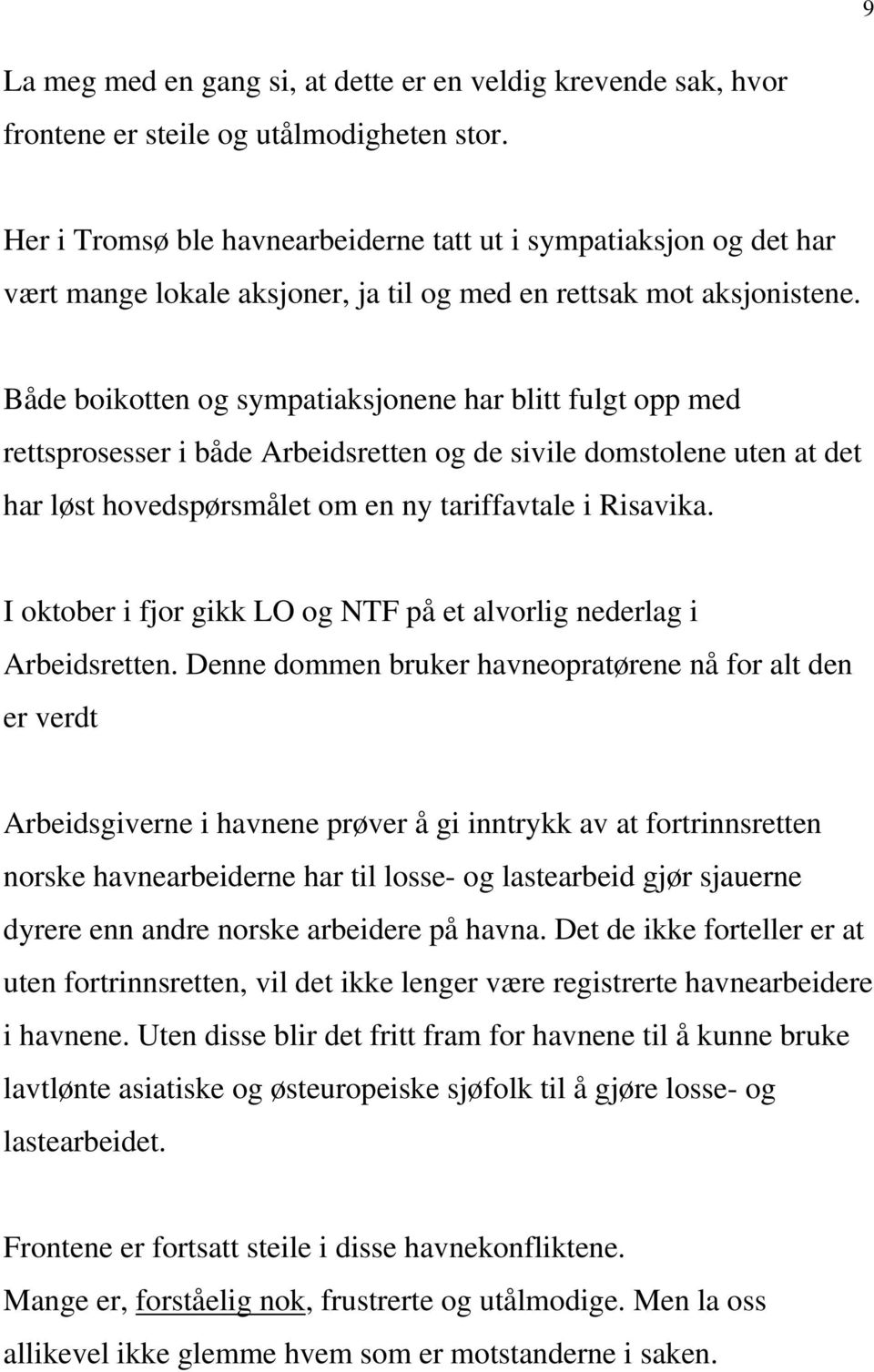 9

La meg med en gang si, at dette er en veldig krevende sak, hvor frontene er steile og utålmodigheten stor.

Her i Tromsø ble havnearbeiderne tatt ut i sympatiaksjon og det har vært mange lokale aksjoner, ja til og med en rettsak mot aksjonistene.

Både boikotten og sympatiaksjonene har blitt fulgt opp med rettsprosesser i både Arbeidsretten og de sivile domstolene uten at det har løst hovedspørsmålet om en ny tariffavtale i Risavika.

I oktober i fjor gikk LO og NTF på et alvorlig nederlag i Arbeidsretten. Denne dommen bruker havneopratørene nå for alt den er verdt

Arbeidsgiverne i havnene prøver å gi inntrykk av at fortrinnsretten norske havnearbeiderne har til losse- og lastearbeid gjør sjauerne dyrere enn andre norske arbeidere på havna. Det de ikke forteller er at uten fortrinnsretten, vil det ikke lenger være registrerte havnearbeidere i havnene. Uten disse blir det fritt fram for havnene til å kunne bruke lavtlønte asiatiske og østeuropeiske sjøfolk til å gjøre losse- og lastearbeidet.

Frontene er fortsatt steile i disse havnekonfliktene.
Mange er, forståelig nok, frustrerte og utålmodige. Men la oss allikevel ikke glemme hvem som er motstanderne i saken.